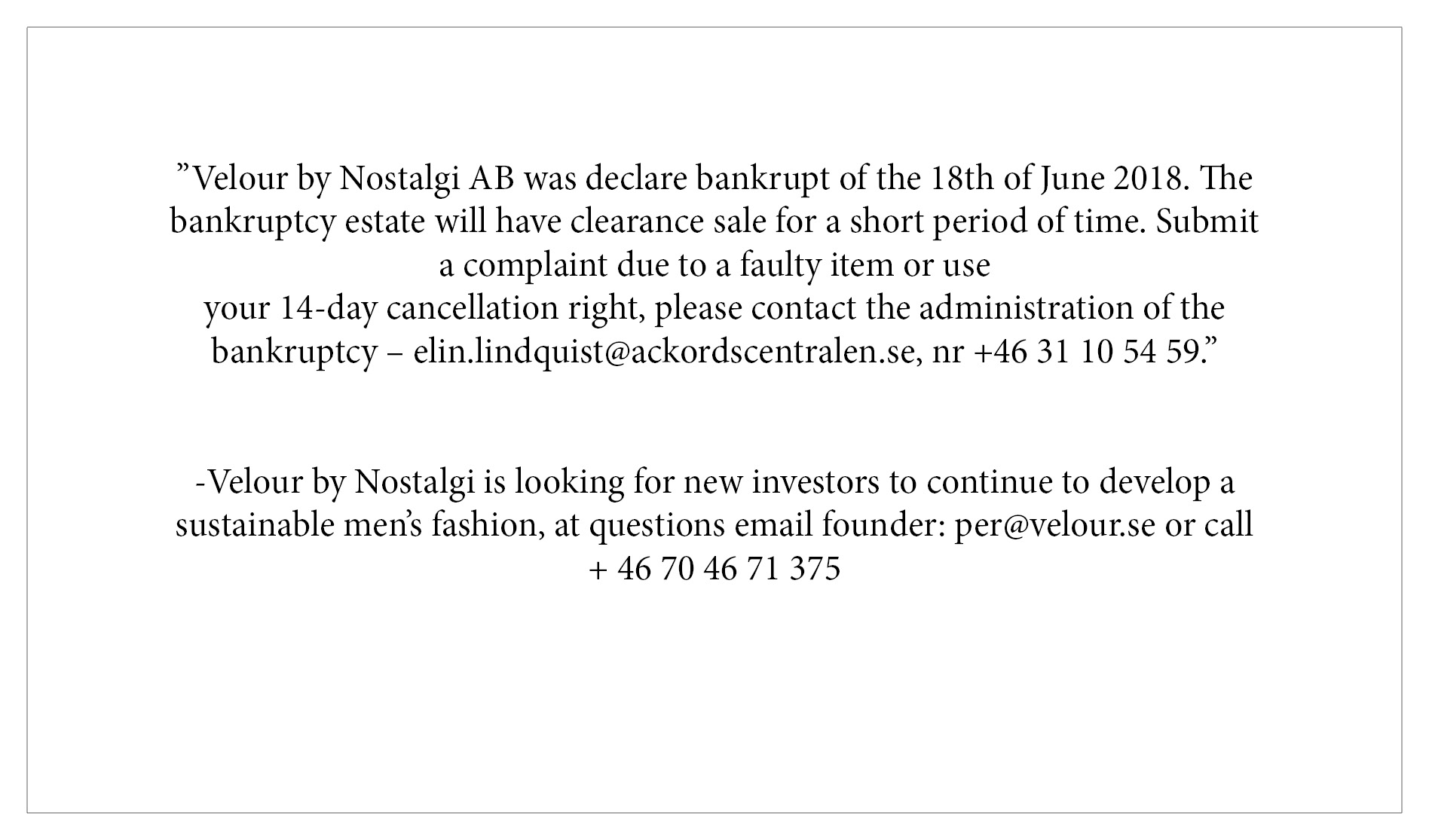 ”Velour by Nostalgi AB was declare bankrupt of the 18th of June 2018. The bankruptcy estate will have clearance sale for a short period of time. Submit a complaint due to a faulty item or use your 14-day cancellation right, please contact the administration of the bankruptcy – elin.lindquist@ackordscentralen.se, nr +46 31 10 54 59.”

-Velour by Nostalgi is looking for new investors to continue to develop a sustainable men’s fashion, at questions email founder: per@velour.se or call + 46 70 46 71 375